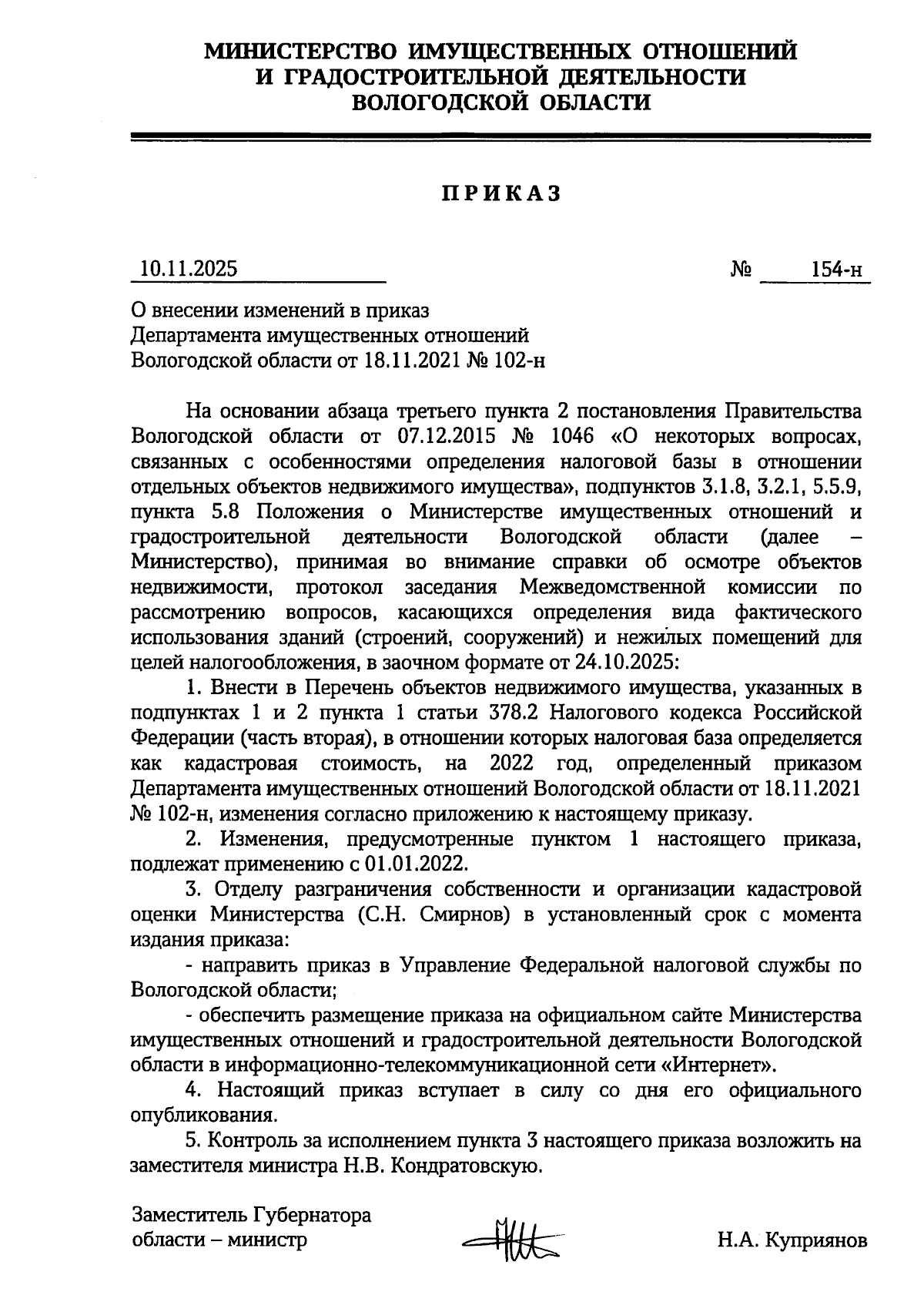 МИНИСТЕРСТВО ИМУЩЕСТВЕННЫХ ОТНОШЕНИЙ И ГРАДОСТРОИТЕЛЬНОЙ ДЕЯТЕЛЬНОСТИ ВОЛОГОДСКОЙ ОБЛАСТИ

ПРИКАЗ

10.11.2025 № 154-н

О внесении изменений в приказ Департамента имущественных отношений Вологодской области от 18.11.2021 № 102-н

На основании абзаца третьего пункта 2 постановления Правительства Вологодской области от 07.12.2015 № 1046 «О некоторых вопросах, связанных с особенностями определения налоговой базы в отношении отдельных объектов недвижимого имущества», подпунктов 3.1.8, 3.2.1, 5.5.9, пункта 5.8 Положения о Министерстве имущественных отношений и градостроительной деятельности Вологодской области (далее – Министерство), принимая во внимание справки об осмотре объектов недвижимости, протокол заседания Межведомственной комиссии по рассмотрению вопросов, касающихся определения вида фактического использования зданий (строений, сооружений) и нежилых помещений для целей налогообложения, в заочном формате от 24.10.2025:

1. Внести в Перечень объектов недвижимого имущества, указанных в подпунктах 1 и 2 пункта 1 статьи 378.2 Налогового кодекса Российской Федерации (часть вторая), в отношении которых налоговая база определяется как кадастровая стоимость, на 2022 год, определенный приказом Департамента имущественных отношений Вологодской области от 18.11.2021 № 102-н, изменения согласно приложению к настоящему приказу.

2. Изменения, предусмотренные пунктом 1 настоящего приказа, подлежат применению с 01.01.2022.

3. Отделу разграничения собственности и организации кадастровой оценки Министерства (С.Н. Смирнов) в установленный срок с момента издания приказа:

- направить приказ в Управление Федеральной налоговой службы по Вологодской области;

- обеспечить размещение приказа на официальном сайте Министерства имущественных отношений и градостроительной деятельности Вологодской области в информационно-телекоммуникационной сети «Интернет».

4. Настоящий приказ вступает в силу со дня его официального опубликования.

5. Контроль за исполнением пункта 3 настоящего приказа возложить на заместителя министра Н.В. Кондратовскую.

Заместитель Губернатора области – министр

Н.А. Куприянов